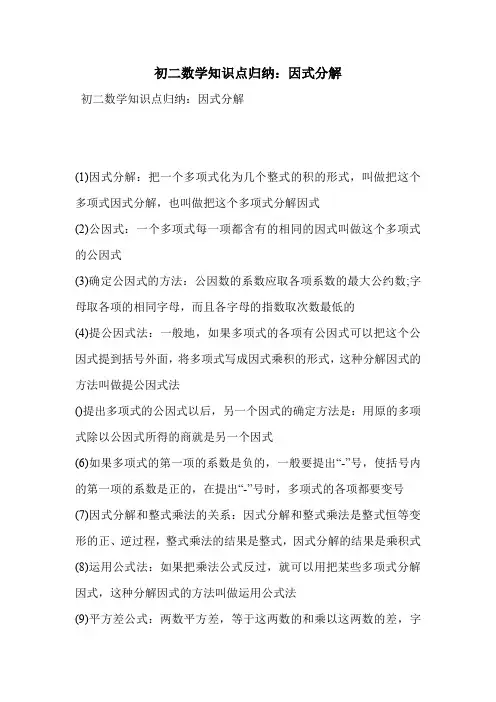 初二数学知识点归纳：因式分解

初二数学知识点归纳：因式分解

(1)因式分解：把一个多项式化为几个整式的积的形式，叫做把这个多项式因式分解，也叫做把这个多项式分解因式

(2)公因式：一个多项式每一项都含有的相同的因式叫做这个多项式的公因式

(3)确定公因式的方法：公因数的系数应取各项系数的最大公约数;字母取各项的相同字母，而且各字母的指数取次数最低的

(4)提公因式法：一般地，如果多项式的各项有公因式可以把这个公因式提到括号外面，将多项式写成因式乘积的形式，这种分解因式的方法叫做提公因式法

()提出多项式的公因式以后，另一个因式的确定方法是：用原的多项式除以公因式所得的商就是另一个因式

(6)如果多项式的第一项的系数是负的，一般要提出“-”号，使括号内的第一项的系数是正的，在提出“-”号时，多项式的各项都要变号

(7)因式分解和整式乘法的关系：因式分解和整式乘法是整式恒等变形的正、逆过程，整式乘法的结果是整式，因式分解的结果是乘积式

(8)运用公式法：如果把乘法公式反过，就可以用把某些多项式分解因式，这种分解因式的方法叫做运用公式法

(9)平方差公式：两数平方差，等于这两数的和乘以这两数的差，字